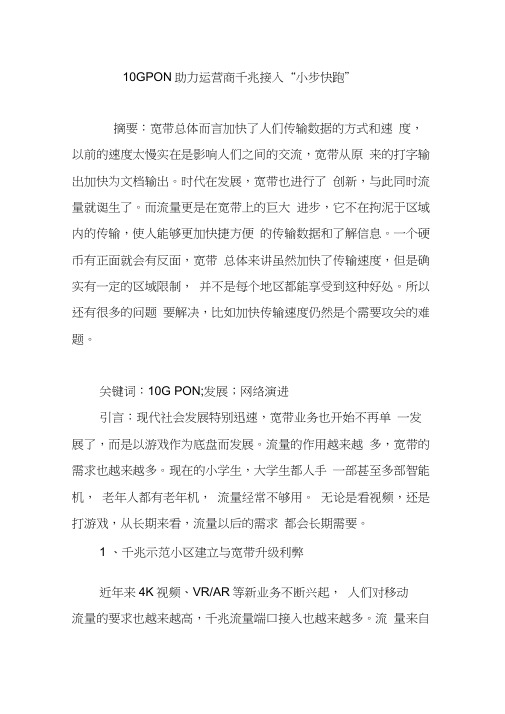 10GPON 助力运营商千兆接入“小步快跑”

摘要：宽带总体而言加快了人们传输数据的方式和速 度，以前的速度太慢实在是影响人们之间的交流，宽带从原 来的打字输出加快为文档输出。时代在发展，宽带也进行了 创新，与此同时流量就诞生了。而流量更是在宽带上的巨大 进步，它不在拘泥于区域内的传输，使人能够更加快捷方便 的传输数据和了解信息。一个硬币有正面就会有反面，宽带 总体来讲虽然加快了传输速度，但是确实有一定的区域限制， 并不是每个地区都能享受到这种好处。所以还有很多的问题 要解决，比如加快传输速度仍然是个需要攻关的难题。

关键词：10G PON;发展；网络演进

引言：现代社会发展特别迅速，宽带业务也开始不再单 一发展了，而是以游戏作为底盘而发展。流量的作用越来越 多，宽带的需求也越来越多。现在的小学生，大学生都人手 一部甚至多部智能机， 老年人都有老年机， 流量经常不够用。 无论是看视频，还是打游戏，从长期来看，流量以后的需求 都会长期需要。

1 、千兆示范小区建立与宽带升级利弊

近年来 4K 视频、VR/AR 等新业务不断兴起， 人们对移动流量的要求也越来越高，千兆流量端口接入也越来越多。流 量来自